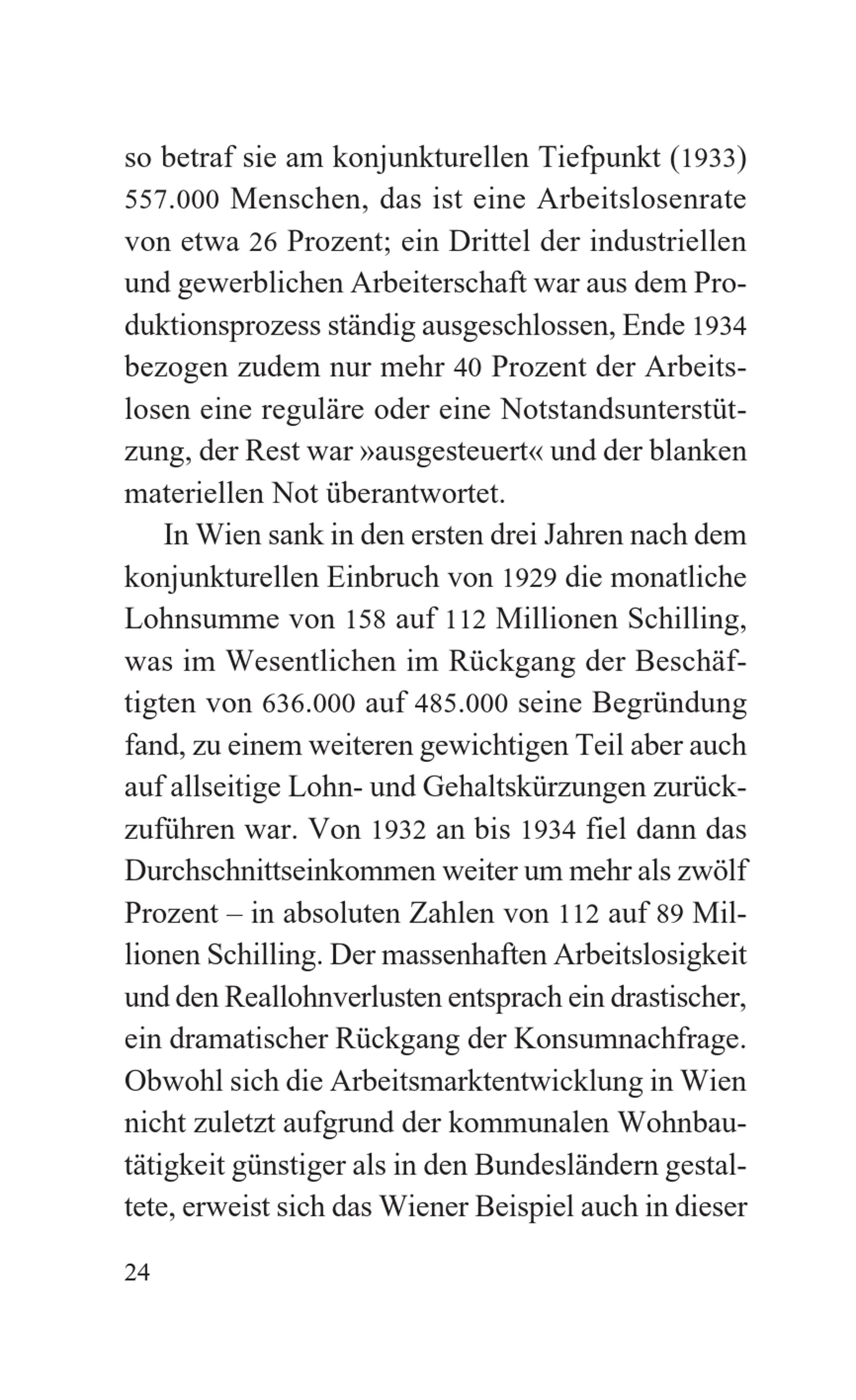 so betraf sie am konjunkturellen Tiefpunkt (1933) 557.000 Menschen, das ist eine Arbeitslosenrate von etwa 26 Prozent; ein Drittel der industriellen und gewerblichen Arbeiterschaft war aus dem Produktionsprozess ständig ausgeschlossen, Ende 1934 bezogen zudem nur mehr 40 Prozent der Arbeitslosen eine reguläre oder eine Notstandsunterstützung, der Rest war »ausgesteuert« und der blanken materiellen Not überantwortet.

In Wien sank in den ersten drei Jahren nach dem konjunkturellen Einbruch von 1929 die monatliche Lohnsumme von 158 auf 112 Millionen Schilling, was im Wesentlichen im Rückgang der Beschäftigten von 636.000 auf 485.000 seine Begründung fand, zu einem weiteren gewichtigen Teil aber auch auf allseitige Lohn- und Gehaltskürzungen zurückzuführen war. Von 1932 an bis 1934 fiel dann das Durchschnittseinkommen weiter um mehr als zwölf Prozent – in absoluten Zahlen von 112 auf 89 Millionen Schilling. Der massenhaften Arbeitslosigkeit und den Reallohnverlusten entsprach ein drastischer, ein dramatischer Rückgang der Konsumnachfrage. Obwohl sich die Arbeitsmarktentwicklung in Wien nicht zuletzt aufgrund der kommunalen Wohnbautätigkeit günstiger als in den Bundesländern gestaltete, erweist sich das Wiener Beispiel auch in dieser

24